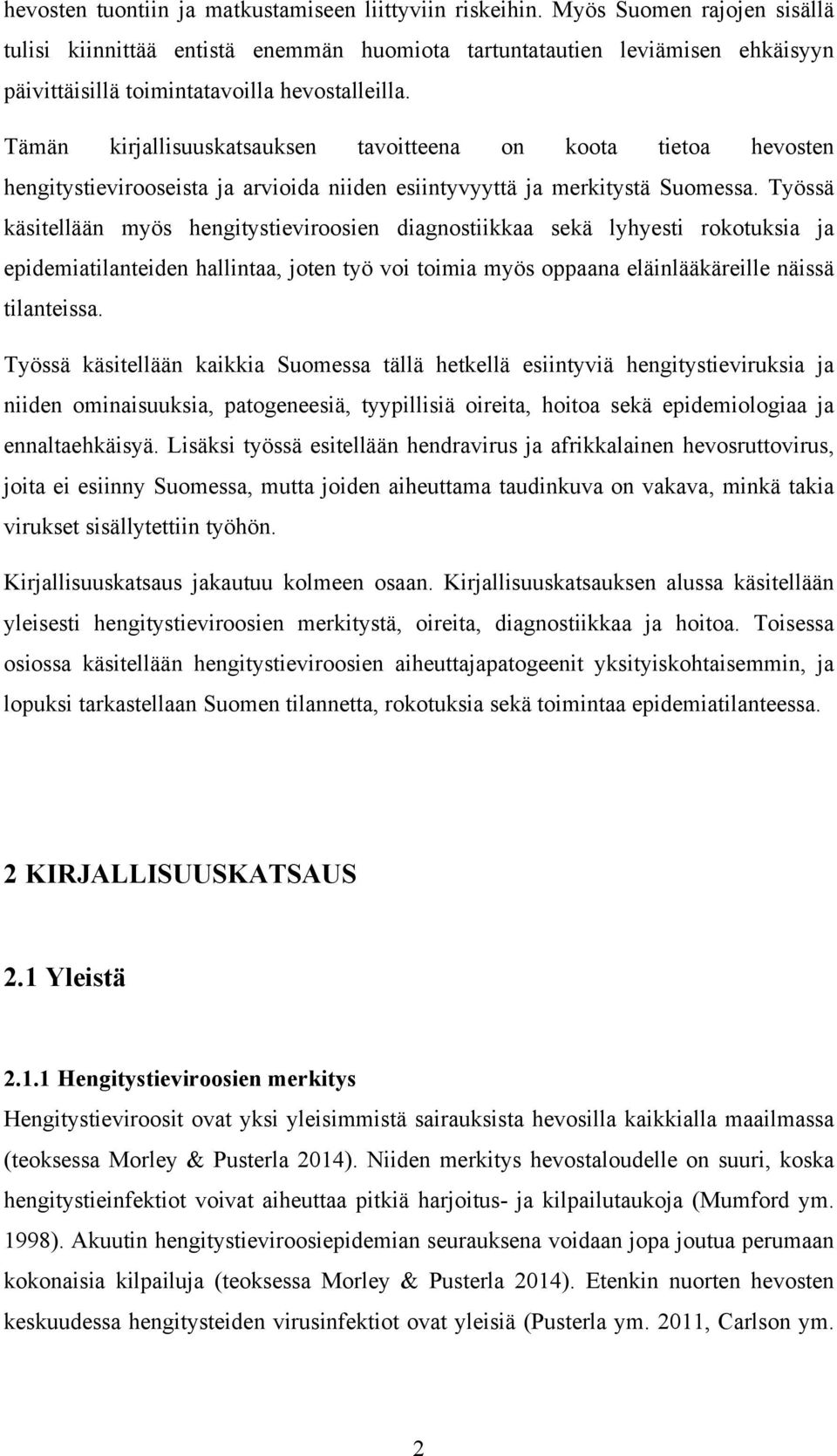 hevosten tuontiin ja matkustamiseen liittyviin riskeihin. Myös Suomen rajojen sisällä tulisi kiinnittää entistä enemmän huomiota tartuntatautien leviämisen ehkäisyyn päivittäisillä toimintatavoilla hevostalleilla.

Tämän kirjallisuuskatsauksen tavoitteena on koota tietoa hevosten hengitystievirooseista ja arvioida niiden esiintyvyyttä ja merkitystä Suomessa. Työssä käsitellään myös hengitystieviroosien diagnostiikkaa sekä lyhyesti rokotuksia ja epidemiatilanteiden hallintaa, joten työ voi toimia myös oppaana eläinlääkäreille näissä tilanteissa.

Työssä käsitellään kaikkia Suomessa tällä hetkellä esiintyviä hengitystieviruksia ja niiden ominaisuuksia, patogeneesiä, tyypillisiä oireita, hoitoa sekä epidemiologiaa ja ennaltaehkäisyä. Lisäksi työssä esitellään hendravirus ja afrikkalainen hevosruttovirus, joita ei esiinny Suomessa, mutta joiden aiheuttama taudinkuva on vakava, minkä takia virukset sisällytettiin työhön.

Kirjallisuuskatsaus jakautuu kolmeen osaan. Kirjallisuuskatsauksen alussa käsitellään yleisesti hengitystieviroosien merkitystä, oireita, diagnostiikkaa ja hoitoa. Toisessa osiossa käsitellään hengitystieviroosien aiheuttajapatogeenit yksityiskohtaisemmin, ja lopuksi tarkastellaan Suomen tilannetta, rokotuksia sekä toimintaa epidemiatilanteessa.

2 KIRJALLISUUSKATSAUS

2.1 Yleistä

2.1.1 Hengitystieviroosien merkitys

Hengitystieviroosit ovat yksi yleisimmistä sairauksista hevosilla kaikkialla maailmassa (teoksessa Morley & Pusterla 2014). Niiden merkitys hevostaloudelle on suuri, koska hengitystieinfektiot voivat aiheuttaa pitkiä harjoitus- ja kilpailutaukoja (Mumford ym. 1998). Akuutin hengitystieviroosiepidemian seurauksena voidaan jopa joutua perumaan kokonaisia kilpailuja (teoksessa Morley & Pusterla 2014). Etenkin nuorten hevosten keskuudessa hengitysteiden virusinfektiot ovat yleisiä (Pusterla ym. 2011, Carlson ym.

2